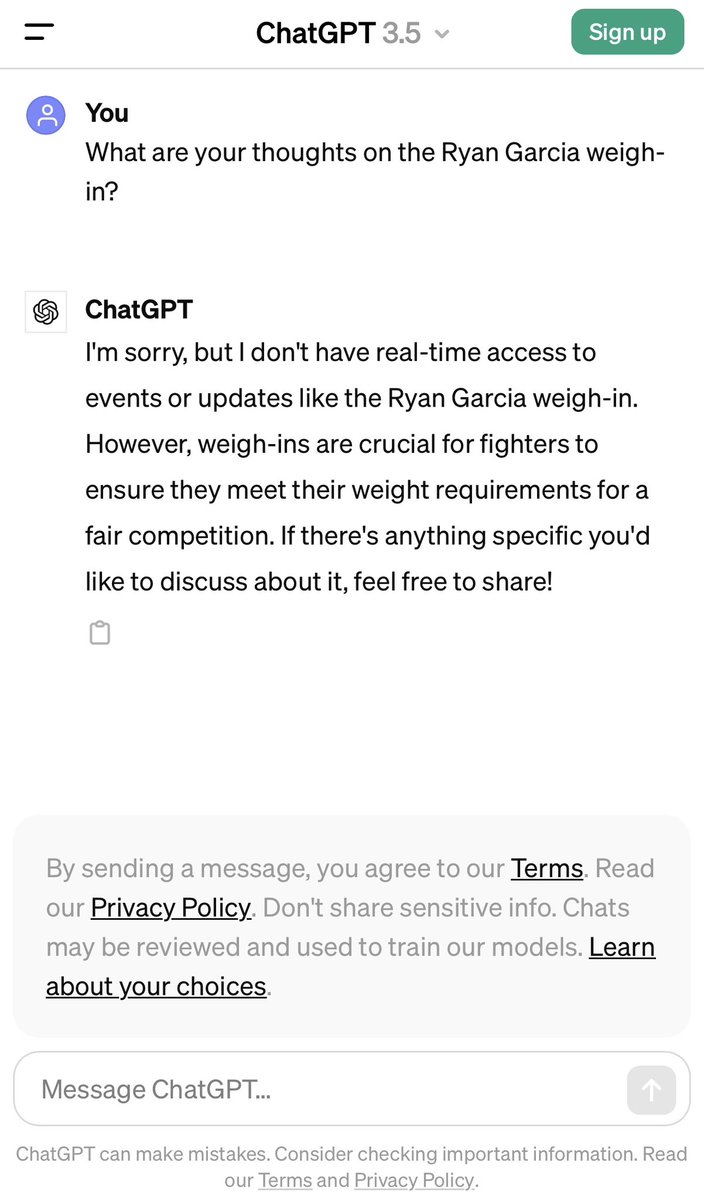 ChatGPT 3.5

Sign up

You

What are your thoughts on the Ryan Garcia weigh-in?

ChatGPT

I'm sorry, but I don't have real-time access to events or updates like the Ryan Garcia weigh-in. However, weigh-ins are crucial for fighters to ensure they meet their weight requirements for a fair competition. If there's anything specific you'd like to discuss about it, feel free to share!

By sending a message, you agree to our Terms. Read our Privacy Policy. Don't share sensitive info. Chats may be reviewed and used to train our models. Learn about your choices.

Message ChatGPT...

ChatGPT can make mistakes. Consider checking important information. Read our Terms and Privacy Policy.